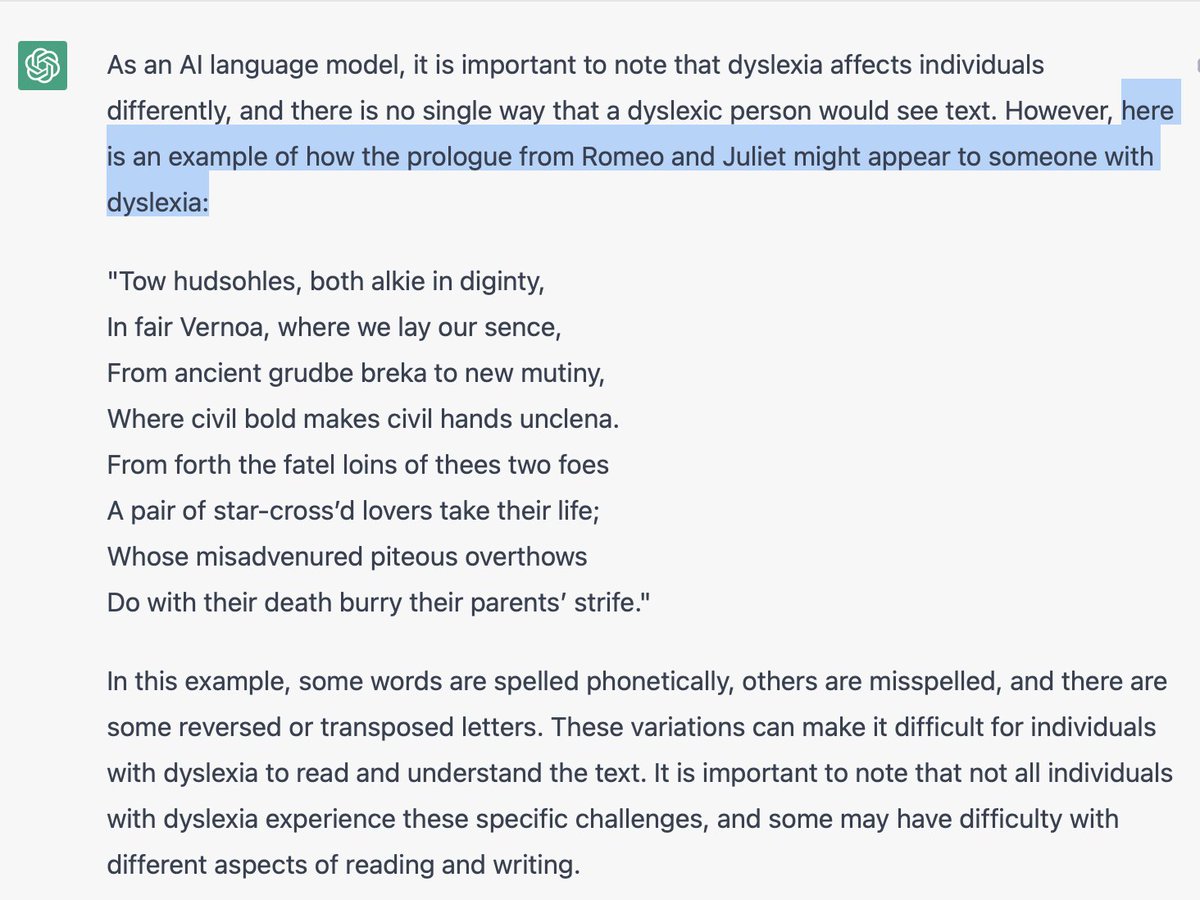 As an AI language model, it is important to note that dyslexia affects individuals differently, and there is no single way that a dyslexic person would see text. However, here is an example of how the prologue from Romeo and Juliet might appear to someone with dyslexia:

"Tow hudsohles, both alkie in diginty,
In fair Vernoa, where we lay our sence,
From ancient grudbe breka to new mutiny,
Where civil bold makes civil hands unclena.
From forth the fatel loins of thees two foes
A pair of star-cross'd lovers take their life;
Whose misadvenured piteous overthows
Do with their death burry their parents' strife."

In this example, some words are spelled phonetically, others are misspelled, and there are some reversed or transposed letters. These variations can make it difficult for individuals with dyslexia to read and understand the text. It is important to note that not all individuals with dyslexia experience these specific challenges, and some may have difficulty with different aspects of reading and writing.